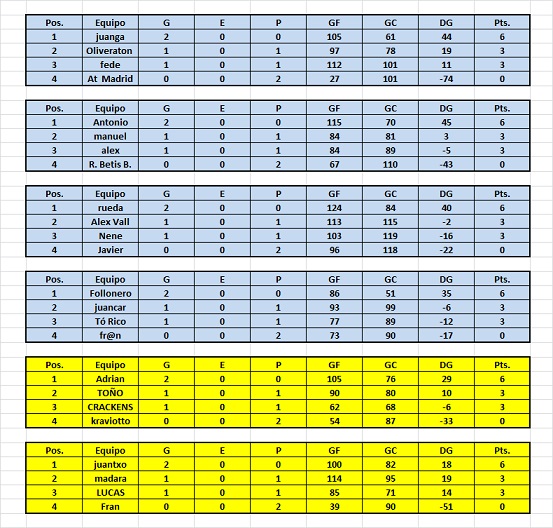 | Pos. | Equipo | G | E | P | GF | GC | DG | Pts. |
|---|---|---|---|---|---|---|---|---|
| 1 | juanga | 2 | 0 | 0 | 105 | 61 | 44 | 6 |
| 2 | Oliveraton | 1 | 0 | 1 | 97 | 78 | 19 | 3 |
| 3 | fede | 1 | 0 | 1 | 112 | 101 | 11 | 3 |
| 4 | At Madrid | 0 | 0 | 2 | 27 | 101 | -74 | 0 |

| Pos. | Equipo | G | E | P | GF | GC | DG | Pts. |
|---|---|---|---|---|---|---|---|---|
| 1 | Antonio | 2 | 0 | 0 | 115 | 70 | 45 | 6 |
| 2 | manuel | 1 | 0 | 1 | 84 | 81 | 3 | 3 |
| 3 | alex | 1 | 0 | 1 | 84 | 89 | -5 | 3 |
| 4 | R. Betis B. | 0 | 0 | 2 | 67 | 110 | -43 | 0 |

| Pos. | Equipo | G | E | P | GF | GC | DG | Pts. |
|---|---|---|---|---|---|---|---|---|
| 1 | rueda | 2 | 0 | 0 | 124 | 84 | 40 | 6 |
| 2 | Alex Vall | 1 | 0 | 1 | 113 | 115 | -2 | 3 |
| 3 | Nene | 1 | 0 | 1 | 103 | 119 | -16 | 3 |
| 4 | Javier | 0 | 0 | 2 | 96 | 118 | -22 | 0 |

| Pos. | Equipo | G | E | P | GF | GC | DG | Pts. |
|---|---|---|---|---|---|---|---|---|
| 1 | Follonero | 2 | 0 | 0 | 86 | 51 | 35 | 6 |
| 2 | juancar | 1 | 0 | 1 | 93 | 99 | -6 | 3 |
| 3 | Tó Rico | 1 | 0 | 1 | 77 | 89 | -12 | 3 |
| 4 | fr@n | 0 | 0 | 2 | 73 | 90 | -17 | 0 |

| Pos. | Equipo | G | E | P | GF | GC | DG | Pts. |
|---|---|---|---|---|---|---|---|---|
| 1 | Adrian | 2 | 0 | 0 | 105 | 76 | 29 | 6 |
| 2 | TOÑO | 1 | 0 | 1 | 90 | 80 | 10 | 3 |
| 3 | CRACKENS | 1 | 0 | 1 | 62 | 68 | -6 | 3 |
| 4 | kraviotto | 0 | 0 | 2 | 54 | 87 | -33 | 0 |

| Pos. | Equipo | G | E | P | GF | GC | DG | Pts. |
|---|---|---|---|---|---|---|---|---|
| 1 | juantxo | 2 | 0 | 0 | 100 | 82 | 18 | 6 |
| 2 | madara | 1 | 0 | 1 | 114 | 95 | 19 | 3 |
| 3 | LUCAS | 1 | 0 | 1 | 85 | 71 | 14 | 3 |
| 4 | Fran | 0 | 0 | 2 | 39 | 90 | -51 | 0 |